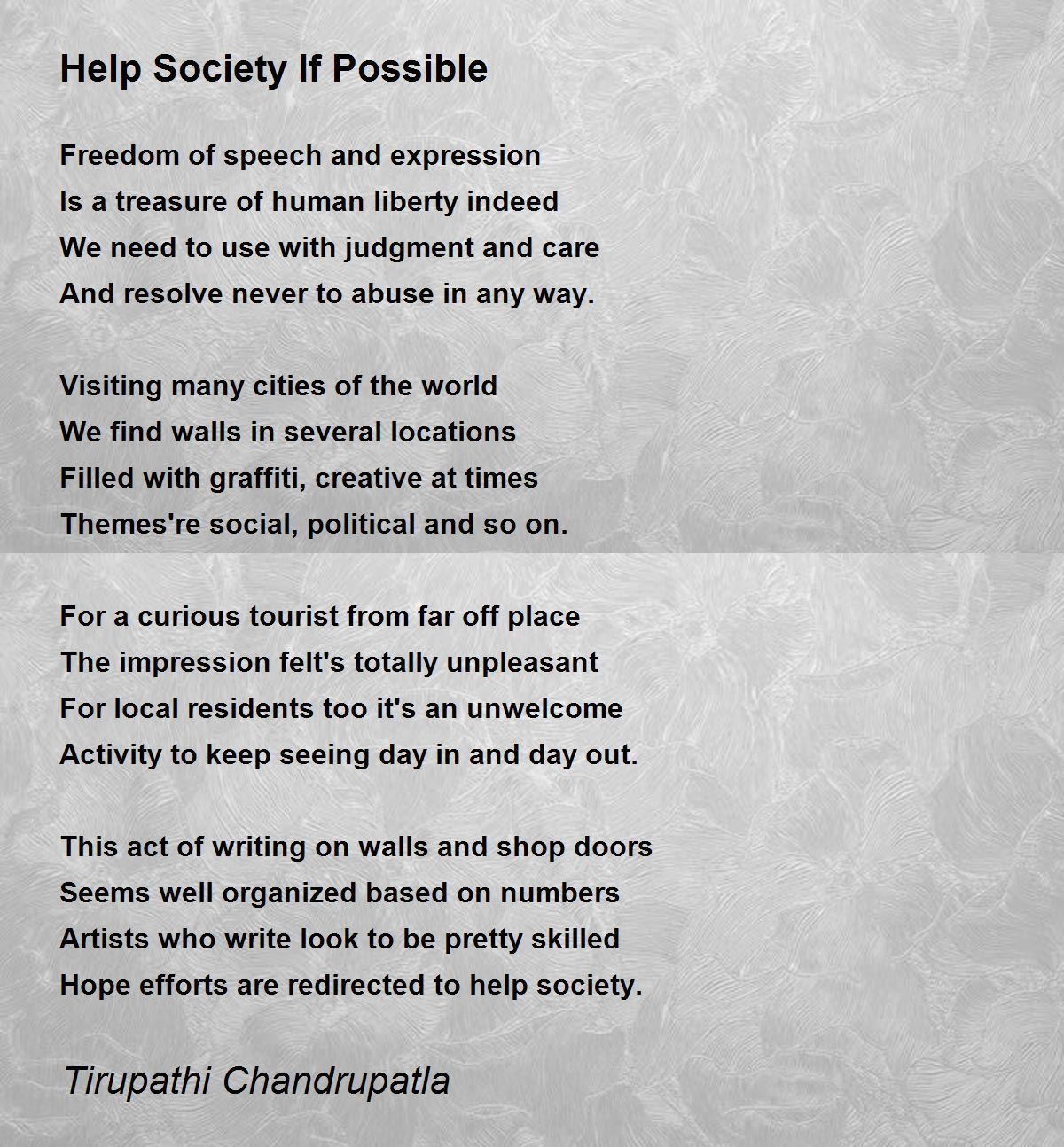 Help Society If Possible

Freedom of speech and expression
Is a treasure of human liberty indeed
We need to use with judgment and care
And resolve never to abuse in any way.

Visiting many cities of the world
We find walls in several locations
Filled with graffiti, creative at times
Themes're social, political and so on.

For a curious tourist from far off place
The impression felt's totally unpleasant
For local residents too it's an unwelcome
Activity to keep seeing day in and day out.

This act of writing on walls and shop doors
Seems well organized based on numbers
Artists who write look to be pretty skilled
Hope efforts are redirected to help society.

Tirupathi Chandrupatla